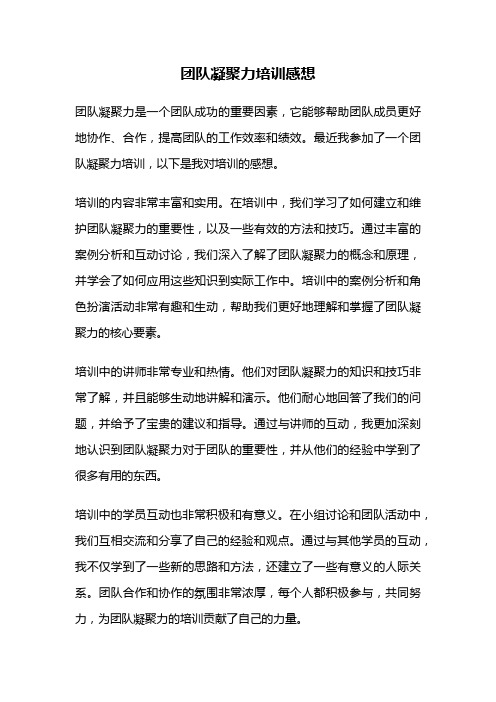 团队凝聚力培训感想

团队凝聚力是一个团队成功的重要因素，它能够帮助团队成员更好地协作、合作，提高团队的工作效率和绩效。最近我参加了一个团队凝聚力培训，以下是我对培训的感想。

培训的内容非常丰富和实用。在培训中，我们学习了如何建立和维护团队凝聚力的重要性，以及一些有效的方法和技巧。通过丰富的案例分析和互动讨论，我们深入了解了团队凝聚力的概念和原理，并学会了如何应用这些知识到实际工作中。培训中的案例分析和角色扮演活动非常有趣和生动，帮助我们更好地理解和掌握了团队凝聚力的核心要素。

培训中的讲师非常专业和热情。他们对团队凝聚力的知识和技巧非常了解，并且能够生动地讲解和演示。他们耐心地回答了我们的问题，并给予了宝贵的建议和指导。通过与讲师的互动，我更加深刻地认识到团队凝聚力对于团队的重要性，并从他们的经验中学到了很多有用的东西。

培训中的学员互动也非常积极和有意义。在小组讨论和团队活动中，我们互相交流和分享了自己的经验和观点。通过与其他学员的互动，我不仅学到了一些新的思路和方法，还建立了一些有意义的人际关系。团队合作和协作的氛围非常浓厚，每个人都积极参与，共同努力，为团队凝聚力的培训贡献了自己的力量。